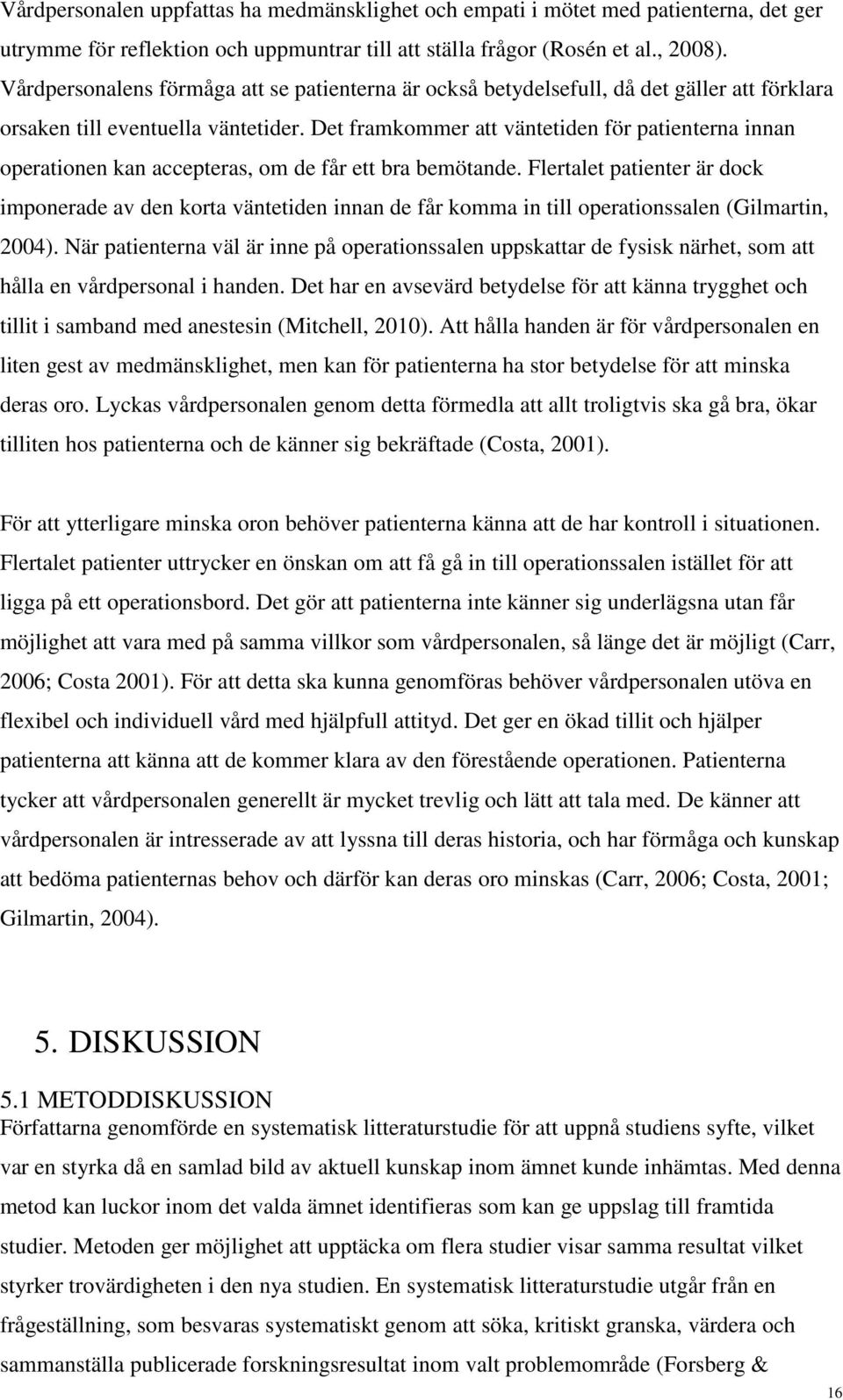 Vårdpersonalen uppfattas ha medmänsklighet och empati i mötet med patienterna, det ger utrymme för reflektion och uppmuntrar till att ställa frågor (Rosén et al., 2008). Vårdpersonalens förmåga att se patienterna är också betydelsefull, då det gäller att förklara orsaken till eventuella väntetider. Det framkommer att väntetiden för patienterna innan operationen kan accepteras, om de får ett bra bemötande. Flertalet patienter är dock imponerade av den korta väntetiden innan de får komma in till operationssalen (Gilmartin, 2004). När patienterna väl är inne på operationssalen uppskattar de fysisk närhet, som att hålla en vårdpersonal i handen. Det har en avsevärd betydelse för att känna trygghet och tillit i samband med anestesin (Mitchell, 2010). Att hålla handen är för vårdpersonalen en liten gest av medmänsklighet, men kan för patienterna ha stor betydelse för att minska deras oro. Lyckas vårdpersonalen genom detta förmedla att allt troligtvis ska gå bra, ökar tilliten hos patienterna och de känner sig bekräftade (Costa, 2001).

För att ytterligare minska oron behöver patienterna känna att de har kontroll i situationen. Flertalet patienter uttrycker en önskan om att få gå in till operationssalen istället för att ligga på ett operationsbord. Det gör att patienterna inte känner sig underlägsna utan får möjlighet att vara med på samma villkor som vårdpersonalen, så länge det är möjligt (Carr, 2006; Costa 2001). För att detta ska kunna genomföras behöver vårdpersonalen utöva en flexibel och individuell vård med hjälpfull attityd. Det ger en ökad tillit och hjälper patienterna att känna att de kommer klara av den förestående operationen. Patienterna tycker att vårdpersonalen generellt är mycket trevlig och lätt att tala med. De känner att vårdpersonalen är intresserade av att lyssna till deras historia, och har förmåga och kunskap att bedöma patienternas behov och därför kan deras oro minskas (Carr, 2006; Costa, 2001; Gilmartin, 2004).

5. DISKUSSION

5.1 METODDISKUSSION

Författarna genomförde en systematisk litteraturstudie för att uppnå studiens syfte, vilket var en styrka då en samlad bild av aktuell kunskap inom ämnet kunde inhämtas. Med denna metod kan luckor inom det valda ämnet identifieras som kan ge uppslag till framtida studier. Metoden ger möjlighet att upptäcka om flera studier visar samma resultat vilket styrker trovärdigheten i den nya studien. En systematisk litteraturstudie utgår från en frågeställning, som besvaras systematiskt genom att söka, kritiskt granska, värdera och sammanställa publicerade forskningsresultat inom valt problemområde (Forsberg &

16